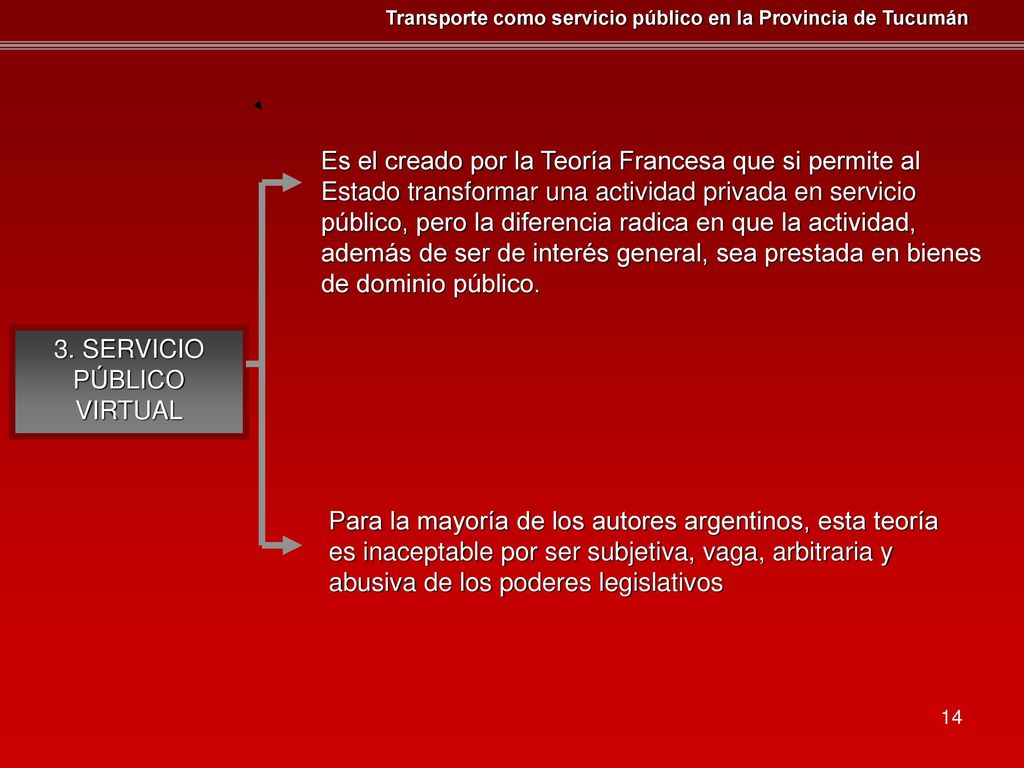 Transporte como servicio público en la Provincia de Tucumán

3. SERVICIO PÚBLICO VIRTUAL

Es el creado por la Teoría Francesa que si permite al Estado transformar una actividad privada en servicio público, pero la diferencia radica en que la actividad, además de ser de interés general, sea prestada en bienes de dominio público.

Para la mayoría de los autores argentinos, esta teoría es inaceptable por ser subjetiva, vaga, arbitraria y abusiva de los poderes legislativos

14